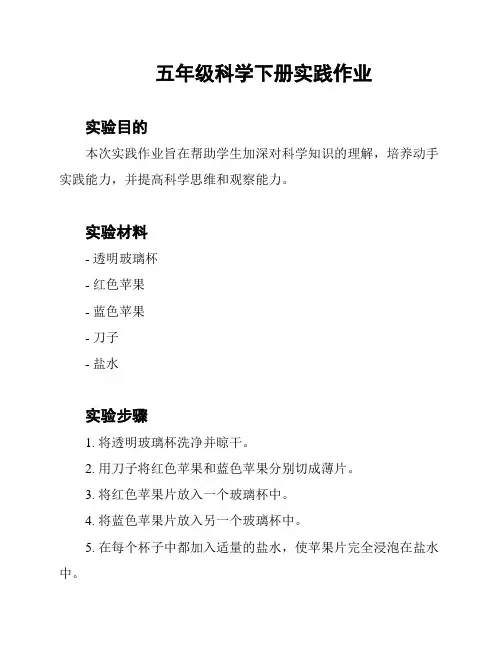 五年级科学下册实践作业

实验目的

本次实践作业旨在帮助学生加深对科学知识的理解，培养动手实践能力，并提高科学思维和观察能力。

实验材料

- 透明玻璃杯

- 红色苹果

- 蓝色苹果

- 刀子

- 盐水

实验步骤

1. 将透明玻璃杯洗净并晾干。

2. 用刀子将红色苹果和蓝色苹果分别切成薄片。

3. 将红色苹果片放入一个玻璃杯中。

4. 将蓝色苹果片放入另一个玻璃杯中。

5. 在每个杯子中都加入适量的盐水，使苹果片完全浸泡在盐水中。